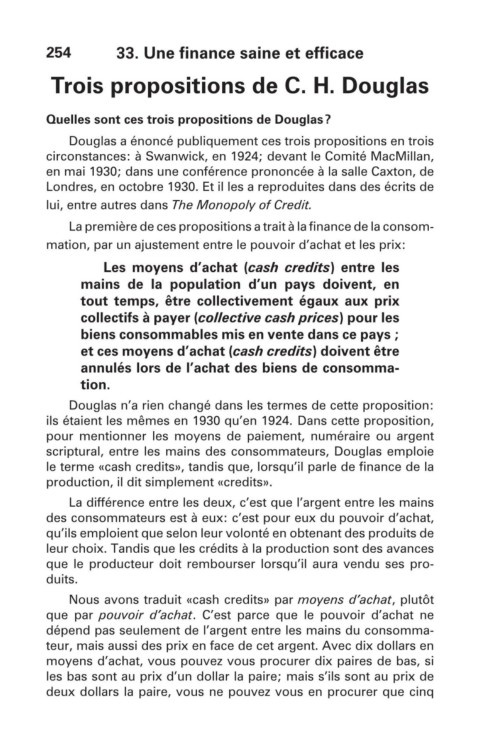 254 33. Une finance saine et efficace

Trois propositions de C. H. Douglas

Quelles sont ces trois propositions de Douglas?

Douglas a énoncé publiquement ces trois propositions en trois circonstances: à Swanwick, en 1924; devant le Comité MacMillan, en mai 1930; dans une conférence prononcée à la salle Caxton, de Londres, en octobre 1930. Et il les a reproduites dans des écrits de lui, entre autres dans The Monopoly of Credit.

La première de ces propositions a trait à la finance de la consommation, par un ajustement entre le pouvoir d'achat et les prix:

Les moyens d'achat (cash credits) entre les mains de la population d'un pays doivent, en tout temps, être collectivement égaux aux prix collectifs à payer (collective cash prices) pour les biens consommables mis en vente dans ce pays ; et ces moyens d'achat (cash credits) doivent être annulés lors de l'achat des biens de consommation.

Douglas n'a rien changé dans les termes de cette proposition: ils étaient les mêmes en 1930 qu'en 1924. Dans cette proposition, pour mentionner les moyens de paiement, numéraire ou argent scriptural, entre les mains des consommateurs, Douglas emploie le terme «cash credits», tandis que, lorsqu'il parle de finance de la production, il dit simplement «credits».

La différence entre les deux, c'est que l'argent entre les mains des consommateurs est à eux: c'est pour eux du pouvoir d'achat, qu'ils emploient que selon leur volonté en obtenant des produits de leur choix. Tandis que les crédits à la production sont des avances que le producteur doit rembourser lorsqu'il aura vendu ses produits.

Nous avons traduit «cash credits» par moyens d'achat, plutôt que par pouvoir d'achat. C'est parce que le pouvoir d'achat ne dépend pas seulement de l'argent entre les mains du consommateur, mais aussi des prix en face de cet argent. Avec dix dollars en moyens d'achat, vous pouvez vous procurer dix paires de bas, si les bas sont au prix d'un dollar la paire; mais s'ils sont au prix de deux dollars la paire, vous ne pouvez vous en procurer que cinq